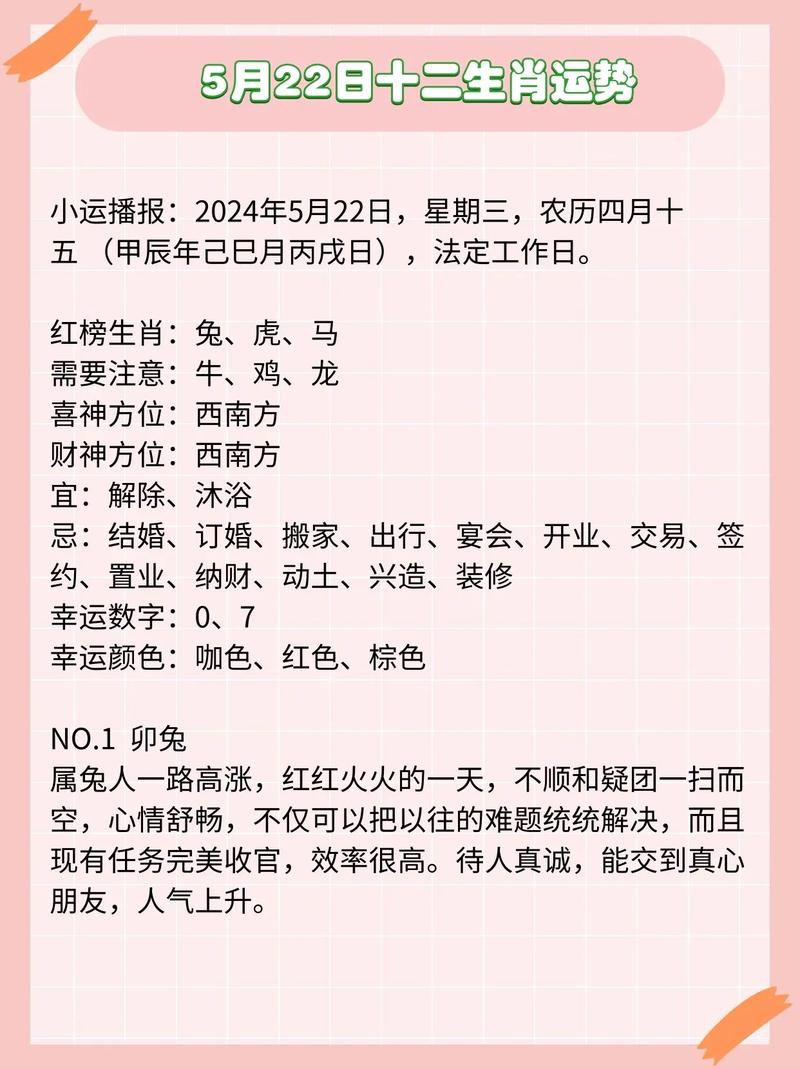 5月22日十二生肖运势

小运播报：2024年5月22日，星期三，农历四月十五 （甲辰年己巳月丙戌日），法定工作日。

红榜生肖：兔、虎、马
需要注意：牛、鸡、龙
喜神方位：西南方
财神方位：西南方
宜：解除、沐浴
忌：结婚、订婚、搬家、出行、宴会、开业、交易、签约、置业、纳财、动土、兴造、装修
幸运数字：0、7
幸运颜色：咖色、红色、棕色

NO.1 卯兔
属兔人一路高涨，红红火火的一天，不顺和疑团一扫而空，心情舒畅，不仅可以把以往的难题统统解决，而且现有任务完美收官，效率很高。待人真诚，能交到真心朋友，人气上升。